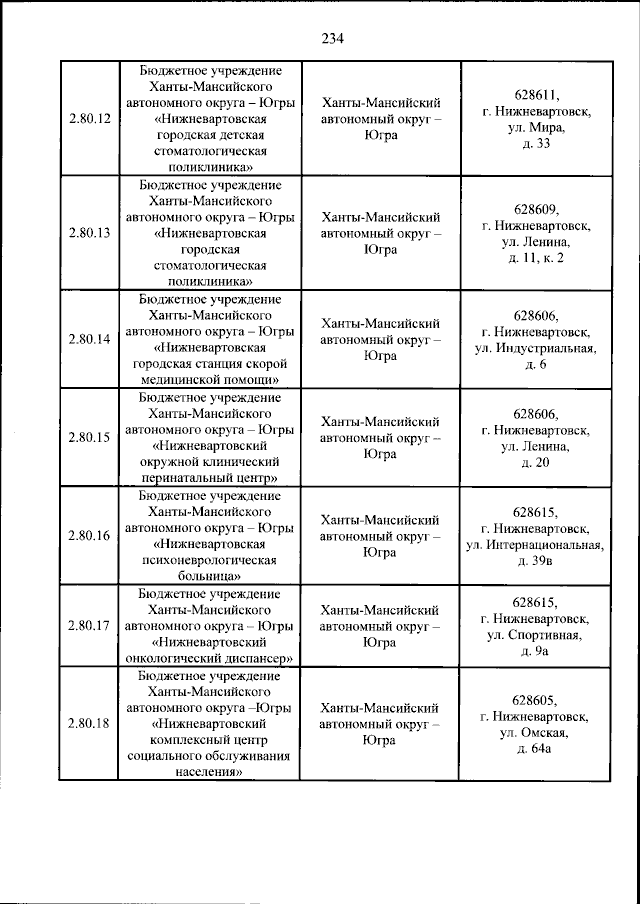 234

| | | | |
|---|---|---|---|
| 2.80.12 | Бюджетное учреждение Ханты-Мансийского автономного округа – Югры «Нижневартовская городская детская стоматологическая поликлиника» | Ханты-Мансийский автономный округ – Югра | 628611, г. Нижневартовск, ул. Мира, д. 33 |
| 2.80.13 | Бюджетное учреждение Ханты-Мансийского автономного округа – Югры «Нижневартовская городская стоматологическая поликлиника» | Ханты-Мансийский автономный округ – Югра | 628609, г. Нижневартовск, ул. Ленина, д. 11, к. 2 |
| 2.80.14 | Бюджетное учреждение Ханты-Мансийского автономного округа – Югры «Нижневартовская городская станция скорой медицинской помощи» | Ханты-Мансийский автономный округ – Югра | 628606, г. Нижневартовск, ул. Индустриальная, д. 6 |
| 2.80.15 | Бюджетное учреждение Ханты-Мансийского автономного округа – Югры «Нижневартовский окружной клинический перинатальный центр» | Ханты-Мансийский автономный округ – Югра | 628606, г. Нижневартовск, ул. Ленина, д. 20 |
| 2.80.16 | Бюджетное учреждение Ханты-Мансийского автономного округа – Югры «Нижневартовская психоневрологическая больница» | Ханты-Мансийский автономный округ – Югра | 628615, г. Нижневартовск, ул. Интернациональная, д. 39в |
| 2.80.17 | Бюджетное учреждение Ханты-Мансийского автономного округа – Югры «Нижневартовский онкологический диспансер» | Ханты-Мансийский автономный округ – Югра | 628615, г. Нижневартовск, ул. Спортивная, д. 9а |
| 2.80.18 | Бюджетное учреждение Ханты-Мансийского автономного округа –Югры «Нижневартовский комплексный центр социального обслуживания населения» | Ханты-Мансийский автономный округ – Югра | 628605, г. Нижневартовск, ул. Омская, д. 64а |